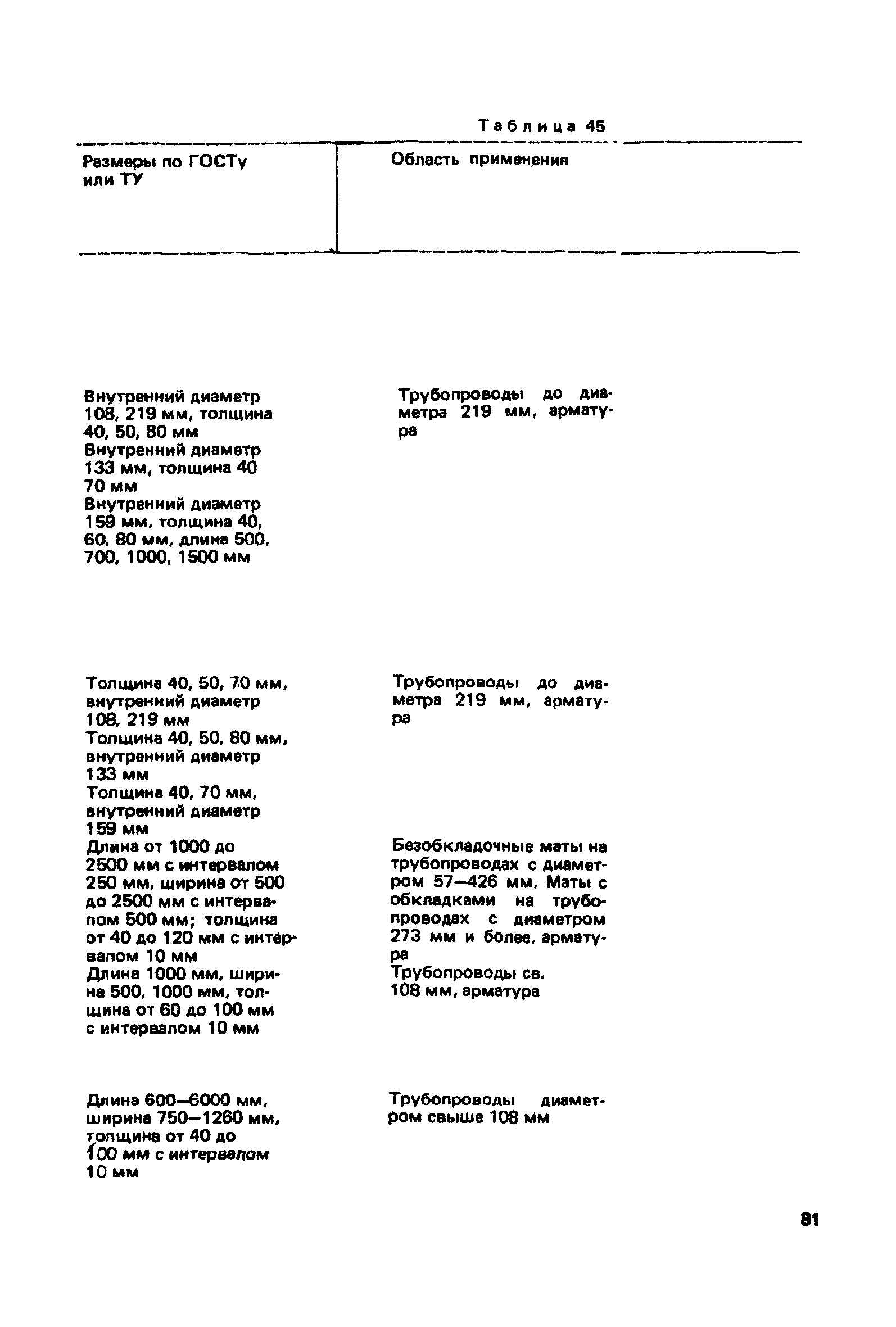 Таблица 45

| Размеры по ГОСТу или ТУ | Область применения |
|---|---|
| Внутренний диаметр 108, 219 мм, толщина 40, 50, 80 мм Внутренний диаметр 133 мм, толщина 40 70 мм Внутренний диаметр 159 мм, толщина 40, 60, 80 мм, длина 500, 700, 1000, 1500 мм | Трубопроводы до диаметра 219 мм, арматура |
| Толщина 40, 50, 70 мм, внутренний диаметр 108, 219 мм Толщина 40, 50, 80 мм, внутренний диаметр 133 мм Толщина 40, 70 мм, внутренний диаметр 159 мм | Трубопроводы до диаметра 219 мм, арматура |
| Длина от 1000 до 2500 мм с интервалом 250 мм, ширина от 500 до 2500 мм с интервалом 500 мм; толщина от 40 до 120 мм с интервалом 10 мм | Безобкладочные маты на трубопроводах с диаметром 57—426 мм. Маты с обкладками на трубопроводах с диаметром 273 мм и более, арматура |
| Длина 1000 мм, ширина 500, 1000 мм, толщина от 60 до 100 мм с интервалом 10 мм | Трубопроводы св. 108 мм, арматура |
| Длина 600—6000 мм, ширина 750—1260 мм, толщина от 40 до 100 мм с интервалом 10 мм | Трубопроводы диаметром свыше 108 мм |

81